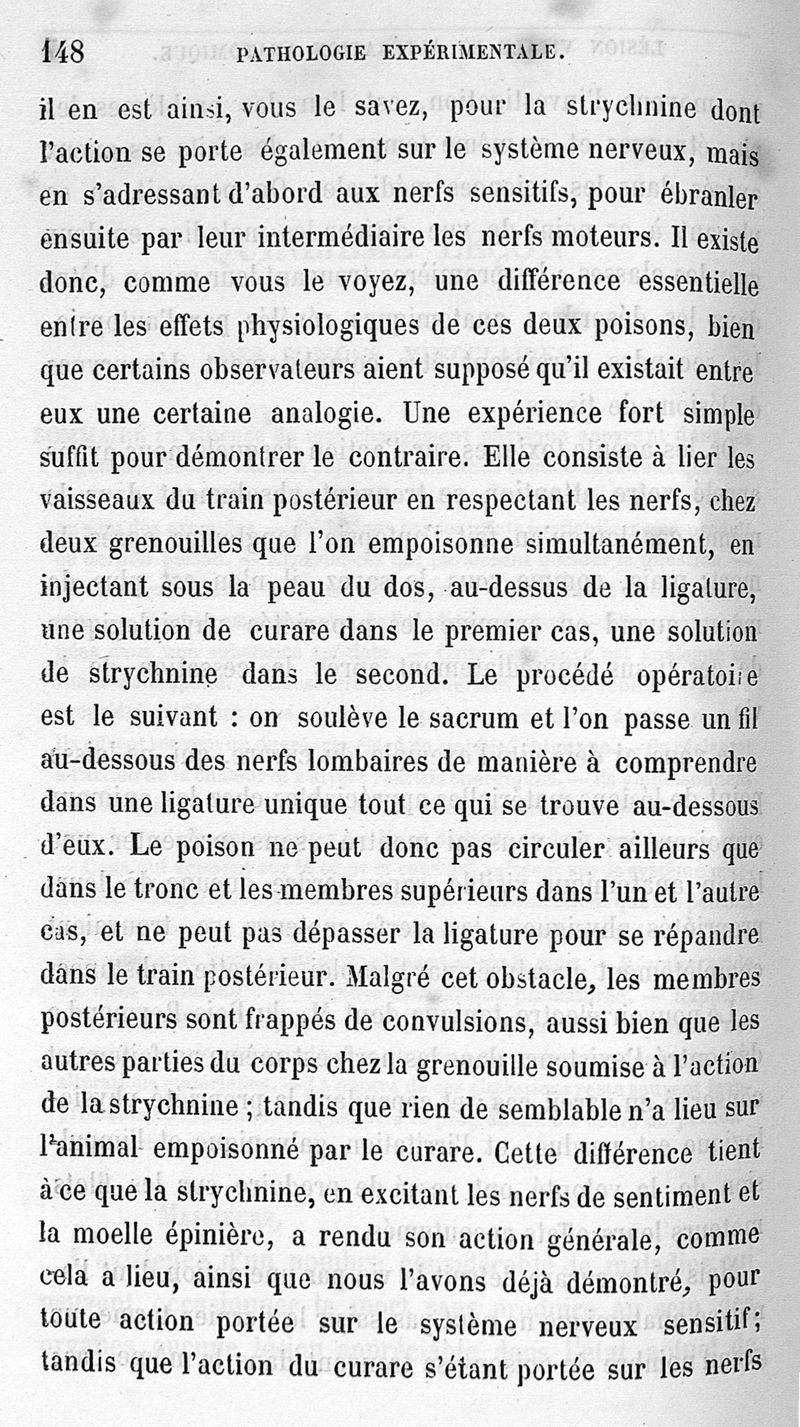 148 PATHOLOGIE EXPÉRIMENTALE.

il en est ainsi, vous le savez, pour la strychnine dont l'action se porte également sur le système nerveux, mais en s'adressant d'abord aux nerfs sensitifs, pour ébranler ensuite par leur intermédiaire les nerfs moteurs. Il existe donc, comme vous le voyez, une différence essentielle entre les effets physiologiques de ces deux poisons, bien que certains observateurs aient supposé qu'il existait entre eux une certaine analogie. Une expérience fort simple suffit pour démontrer le contraire. Elle consiste à lier les vaisseaux du train postérieur en respectant les nerfs, chez deux grenouilles que l'on empoisonne simultanément, en injectant sous la peau du dos, au-dessus de la ligature, une solution de curare dans le premier cas, une solution de strychnine dans le second. Le procédé opératoire est le suivant : on soulève le sacrum et l'on passe un fil au-dessous des nerfs lombaires de manière à comprendre dans une ligature unique tout ce qui se trouve au-dessous d'eux. Le poison ne peut donc pas circuler ailleurs que dans le tronc et les membres supérieurs dans l'un et l'autre cas, et ne peut pas dépasser la ligature pour se répandre dans le train postérieur. Malgré cet obstacle, les membres postérieurs sont frappés de convulsions, aussi bien que les autres parties du corps chez la grenouille soumise à l'action de la strychnine ; tandis que rien de semblable n'a lieu sur l'animal empoisonné par le curare. Cette différence tient à ce que la strychnine, en excitant les nerfs de sentiment et la moelle épinière, a rendu son action générale, comme cela a lieu, ainsi que nous l'avons déjà démontré, pour toute action portée sur le système nerveux sensitif; tandis que l'action du curare s'étant portée sur les nerfs